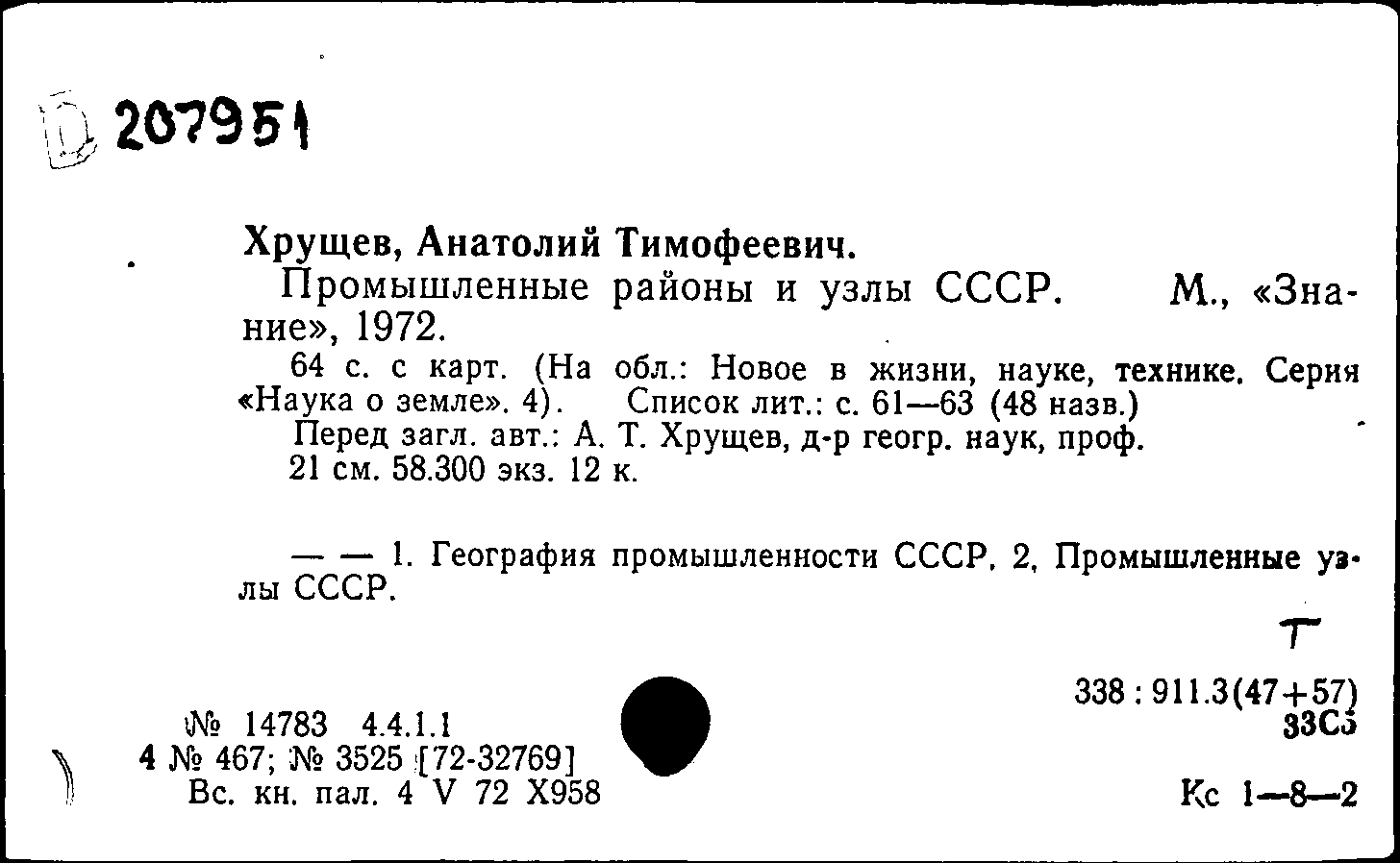 D 207951

Хрущев, Анатолий Тимофеевич.
Промышленные районы и узлы СССР. М., «Знание», 1972.
64 с. с карт. (На обл.: Новое в жизни, науке, технике. Серия «Наука о земле». 4). Список лит.: с. 61—63 (48 назв.)
Перед загл. авт.: А. Т. Хрущев, д-р геогр. наук, проф.
21 см. 58.300 экз. 12 к.

— — 1. География промышленности СССР. 2. Промышленные узлы СССР.

Т

338 : 911.3(47+57)
33С5

№ 14783 4.4.1.1
4 № 467; № 3525 [72-32769]
Вс. кн. пал. 4 V 72 Х958

Кс 1—8—2